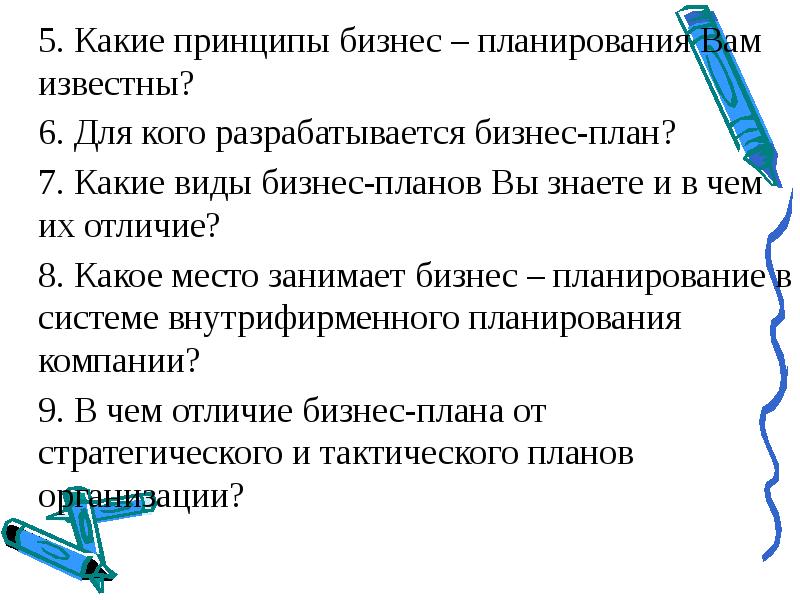 5. Какие принципы бизнес – планирования Вам известны?

6. Для кого разрабатывается бизнес-план?

7. Какие виды бизнес-планов Вы знаете и в чем их отличие?

8. Какое место занимает бизнес – планирование в системе внутрифирменного планирования компании?

9. В чем отличие бизнес-плана от стратегического и тактического планов организации?